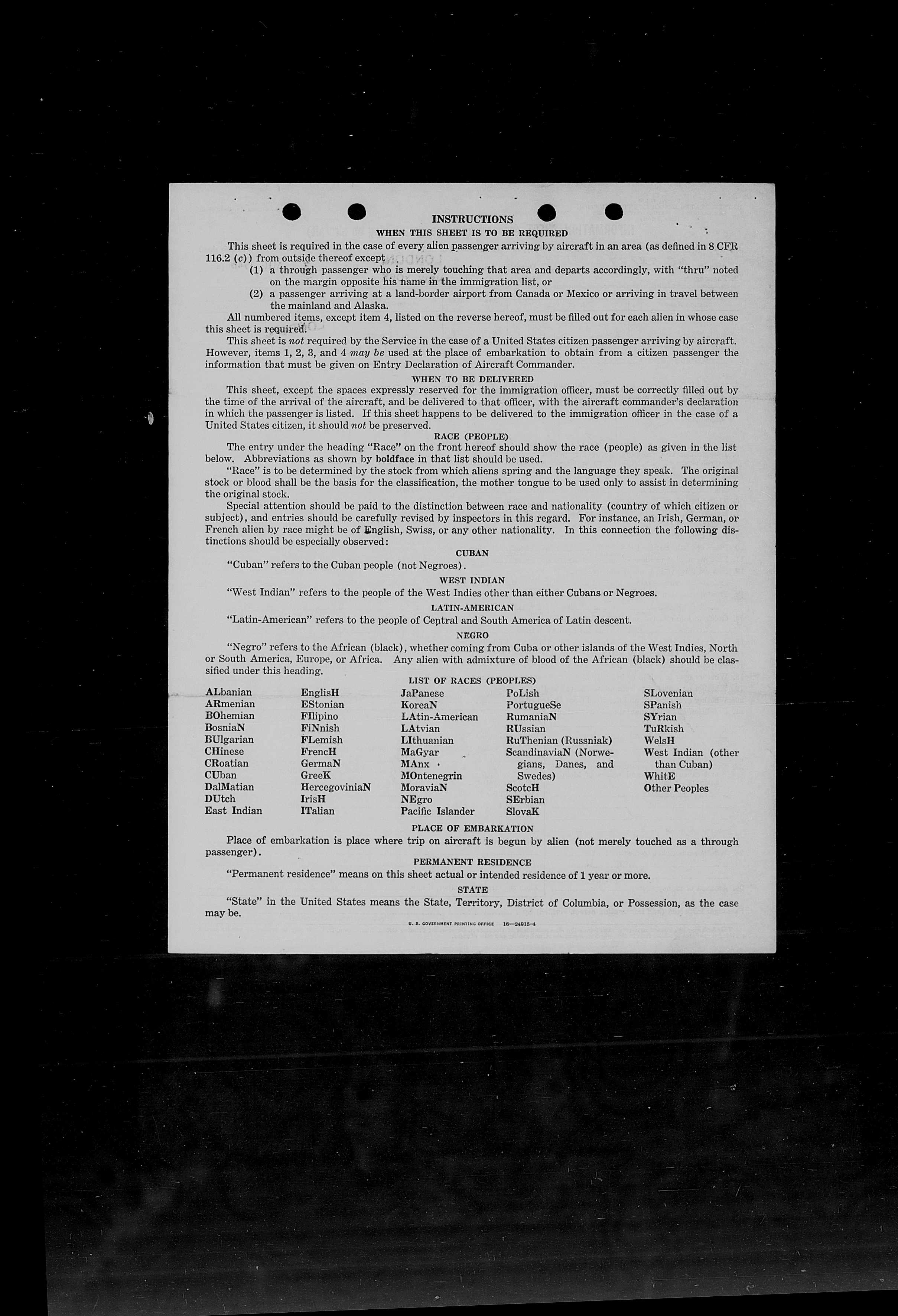 INSTRUCTIONS

WHEN THIS SHEET IS TO BE REQUIRED

This sheet is required in the case of every alien passenger arriving by aircraft in an area (as defined in 8 CFR 116.2 (c)) from outside thereof except

(1) a through passenger who is merely touching that area and departs accordingly, with "thru" noted on the margin opposite his name in the immigration list, or

(2) a passenger arriving at a land-border airport from Canada or Mexico or arriving in travel between the mainland and Alaska.

All numbered items, except item 4, listed on the reverse hereof, must be filled out for each alien in whose case this sheet is required.

This sheet is not required by the Service in the case of a United States citizen passenger arriving by aircraft. However, items 1, 2, 3, and 4 may be used at the place of embarkation to obtain from a citizen passenger the information that must be given on Entry Declaration of Aircraft Commander.

WHEN TO BE DELIVERED

This sheet, except the spaces expressly reserved for the immigration officer, must be correctly filled out by the time of the arrival of the aircraft, and be delivered to that officer, with the aircraft commander's declaration in which the passenger is listed. If this sheet happens to be delivered to the immigration officer in the case of a United States citizen, it should not be preserved.

RACE (PEOPLE)

The entry under the heading "Race" on the front hereof should show the race (people) as given in the list below. Abbreviations as shown by boldface in that list should be used.

"Race" is to be determined by the stock from which aliens spring and the language they speak. The original stock or blood shall be the basis for the classification, the mother tongue to be used only to assist in determining the original stock.

Special attention should be paid to the distinction between race and nationality (country of which citizen or subject), and entries should be carefully revised by inspectors in this regard. For instance, an Irish, German, or French alien by race might be of English, Swiss, or any other nationality. In this connection the following distinctions should be especially observed:

CUBAN

"Cuban" refers to the Cuban people (not Negroes).

WEST INDIAN

"West Indian" refers to the people of the West Indies other than either Cubans or Negroes.

LATIN-AMERICAN

"Latin-American" refers to the people of Central and South America of Latin descent.

NEGRO

"Negro" refers to the African (black), whether coming from Cuba or other islands of the West Indies, North or South America, Europe, or Africa. Any alien with admixture of blood of the African (black) should be classified under this heading.

LIST OF RACES (PEOPLES)

ALbanian
ARmenian
BOhemian
BosniaN
BUlgarian
CHinese
CRoatian
CUban
DalMatian
DUtch
East Indian

EnglisH
EStonian
FIlipino
FiNnish
FLemish
FrencH
GermaN
GreeK
HercegoviniaN
IrisH
ITalian

JaPanese
KoreaN
LAtin-American
LAtvian
LIthuanian
MaGyar
MAnx
MOntenegrin
MoraviaN
NEgro
Pacific Islander

PoLish
PortugueSe
RumaniaN
RUssian
RuThenian (Russniak)
ScandinaviaN (Norwegians, Danes, and Swedes)
ScotcH
SErbian
SlovaK

SLovenian
SPanish
SYrian
TuRkish
WelsH
West Indian (other than Cuban)
WhitE
Other Peoples

PLACE OF EMBARKATION

Place of embarkation is place where trip on aircraft is begun by alien (not merely touched as a through passenger).

PERMANENT RESIDENCE

"Permanent residence" means on this sheet actual or intended residence of 1 year or more.

STATE

"State" in the United States means the State, Territory, District of Columbia, or Possession, as the case may be.

U. S. GOVERNMENT PRINTING OFFICE 16—24915-4